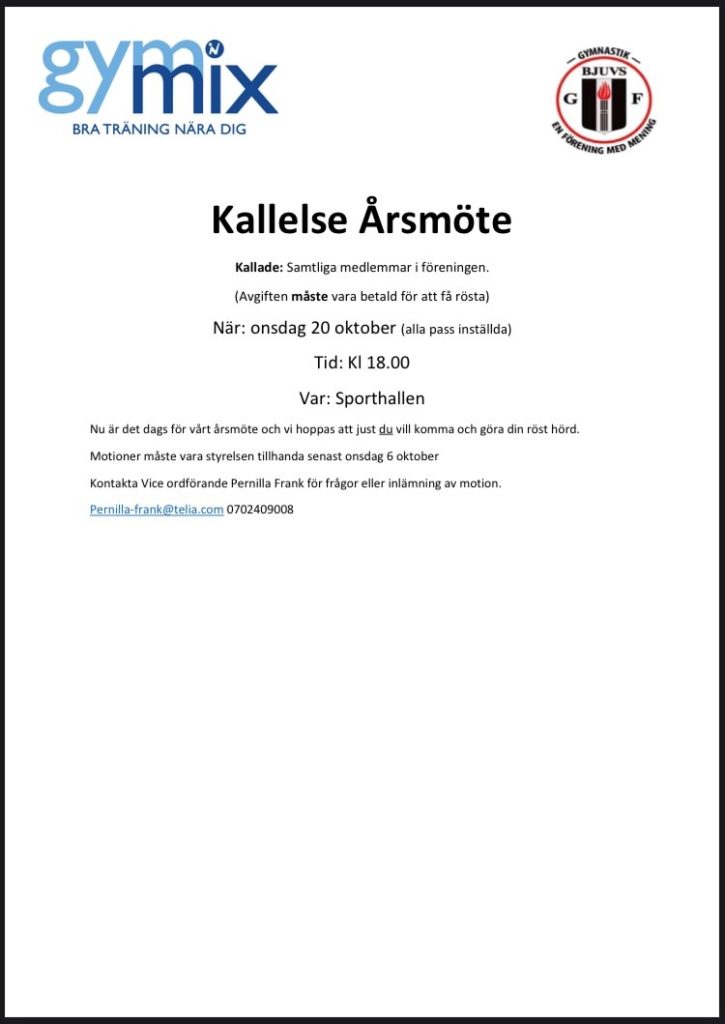 gymmix
BRA TRÄNING NÄRA DIG

GYMNASTIK
BJUVS
G F
EN FÖRENING MED MENING

Kallelse Årsmöte

Kallade: Samtliga medlemmar i föreningen.

(Avgiften måste vara betald för att få rösta)

När: onsdag 20 oktober (alla pass inställda)

Tid: Kl 18.00

Var: Sporthallen

Nu är det dags för vårt årsmöte och vi hoppas att just du vill komma och göra din röst hörd.

Motioner måste vara styrelsen tillhanda senast onsdag 6 oktober

Kontakta Vice ordförande Pernilla Frank för frågor eller inlämning av motion.

Pernilla-frank@telia.com 0702409008